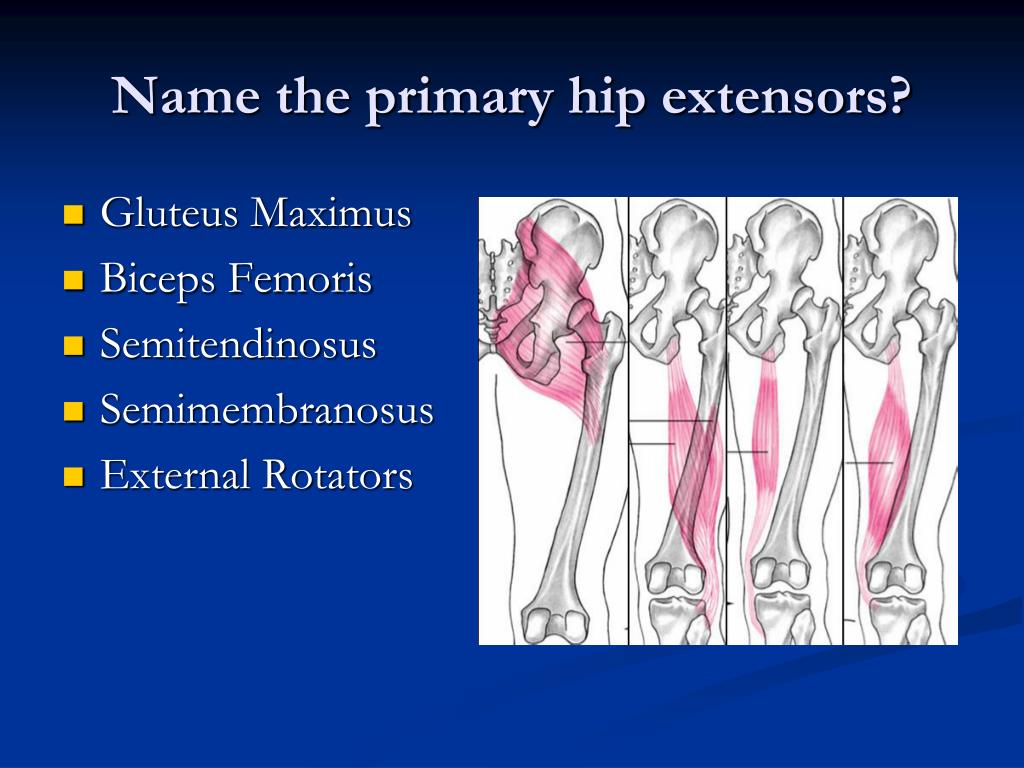 Name the primary hip extensors?

- Gluteus Maximus
- Biceps Femoris
- Semitendinosus
- Semimembranosus
- External Rotators